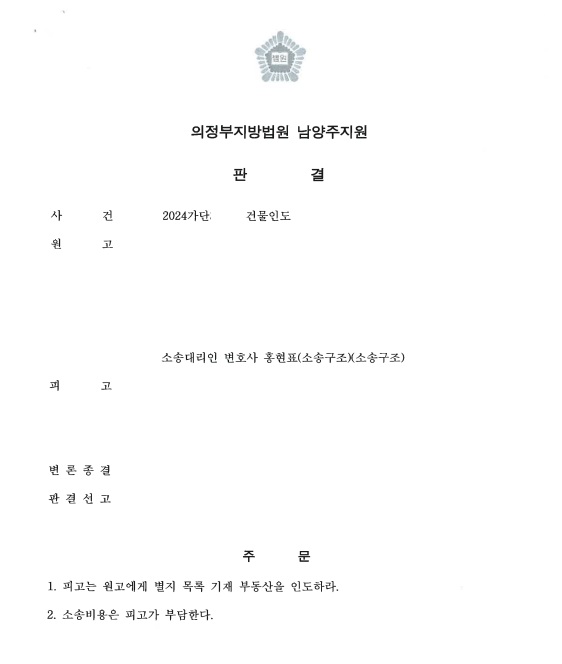 법원

의정부지방법원 남양주지원

판 결

사 건 2024가단 건물인도

원 고

소송대리인 변호사 홍현표(소송구조)(소송구조)

피 고

변 론 종 결

판 결 선 고

주 문

1. 피고는 원고에게 별지 목록 기재 부동산을 인도하라.

2. 소송비용은 피고가 부담한다.